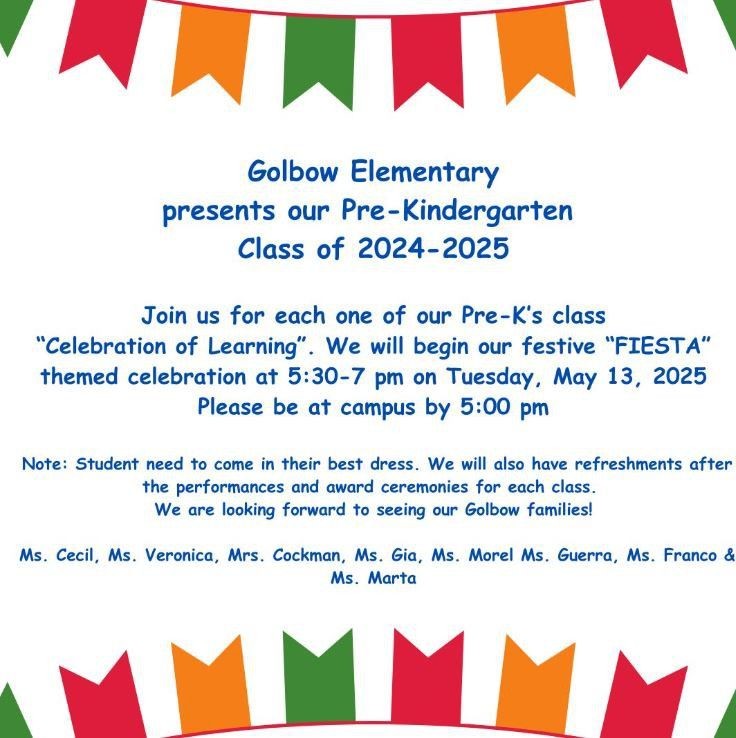 Golbow Elementary
presents our Pre-Kindergarten
Class of 2024-2025

Join us for each one of our Pre-K's class "Celebration of Learning". We will begin our festive "FIESTA" themed celebration at 5:30-7 pm on Tuesday, May 13, 2025
Please be at campus by 5:00 pm

Note: Student need to come in their best dress. We will also have refreshments after the performances and award ceremonies for each class.
We are looking forward to seeing our Golbow families!

Ms. Cecil, Ms. Veronica, Mrs. Cockman, Ms. Gia, Ms. Morel Ms. Guerra, Ms. Franco & Ms. Marta